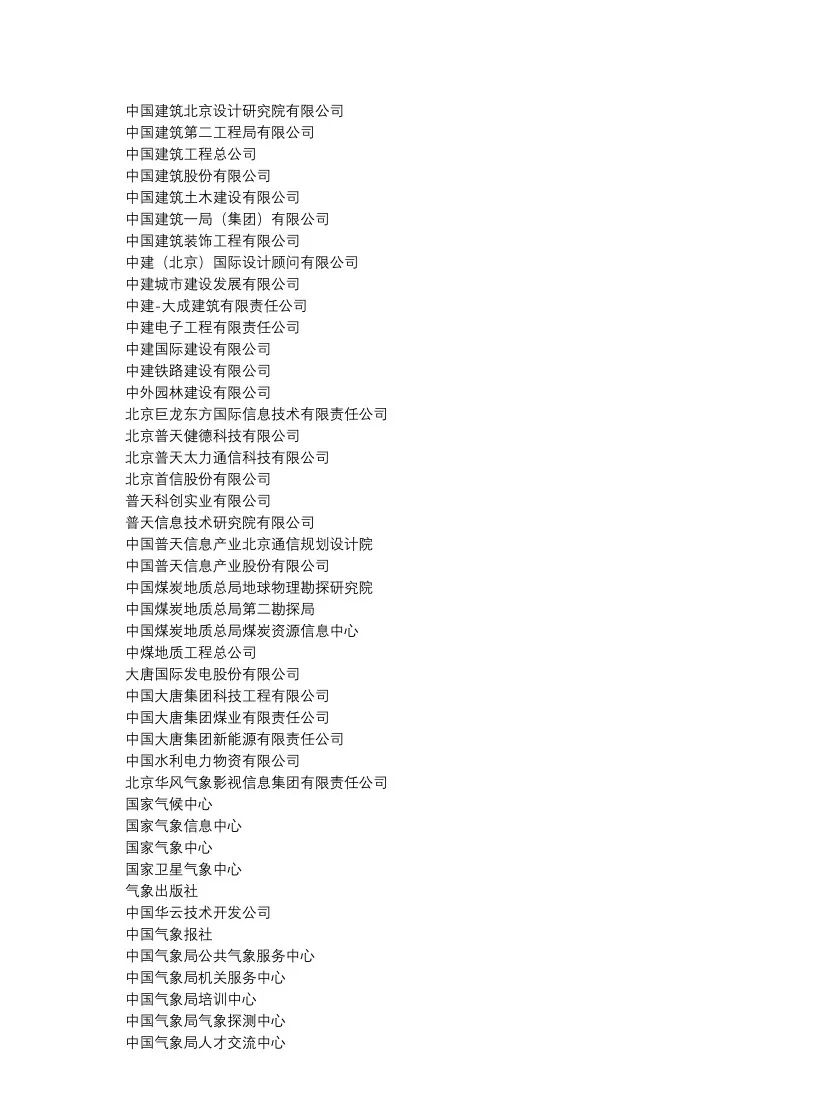 中国建筑北京设计研究院有限公司
中国建筑第二工程局有限公司
中国建筑工程总公司
中国建筑股份有限公司
中国建筑土木建设有限公司
中国建筑一局（集团）有限公司
中国建筑装饰工程有限公司
中建（北京）国际设计顾问有限公司
中建城市建设发展有限公司
中建-大成建筑有限责任公司
中建电子工程有限责任公司
中建国际建设有限公司
中建铁路建设有限公司
中外园林建设有限公司
北京巨龙东方国际信息技术有限责任公司
北京普天健德科技有限公司
北京普天太力通信科技有限公司
北京首信股份有限公司
普天科创实业有限公司
普天信息技术研究院有限公司
中国普天信息产业北京通信规划设计院
中国普天信息产业股份有限公司
中国煤炭地质总局地球物理勘探研究院
中国煤炭地质总局第二勘探局
中国煤炭地质总局煤炭资源信息中心
中煤地质工程总公司
大唐国际发电股份有限公司
中国大唐集团科技工程有限公司
中国大唐集团煤业有限责任公司
中国大唐集团新能源有限责任公司
中国水利电力物资有限公司
北京华风气象影视信息集团有限责任公司
国家气候中心
国家气象信息中心
国家气象中心
国家卫星气象中心
气象出版社
中国华云技术开发公司
中国气象报社
中国气象局公共气象服务中心
中国气象局机关服务中心
中国气象局培训中心
中国气象局气象探测中心
中国气象局人才交流中心